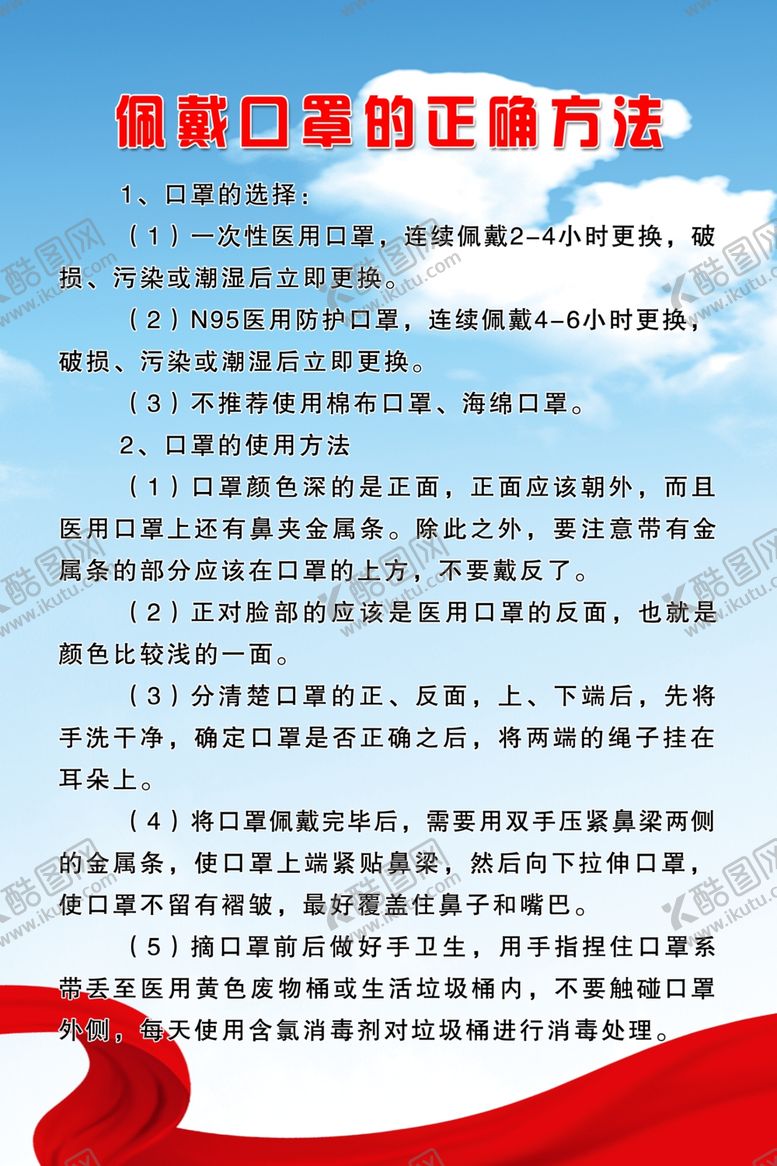 佩戴口罩的正确方法

1、口罩的选择：

（1）一次性医用口罩，连续佩戴2-4小时更换，破损、污染或潮湿后立即更换。

（2）N95医用防护口罩，连续佩戴4-6小时更换，破损、污染或潮湿后立即更换。

（3）不推荐使用棉布口罩、海绵口罩。

2、口罩的使用方法

（1）口罩颜色深的是正面，正面应该朝外，而且医用口罩上还有鼻夹金属条。除此之外，要注意带有金属条的部分应该在口罩的上方，不要戴反了。

（2）正对脸部的应该是医用口罩的反面，也就是颜色比较浅的一面。

（3）分清楚口罩的正、反面，上、下端后，先将手洗干净，确定口罩是否正确之后，将两端的绳子挂在耳朵上。

（4）将口罩佩戴完毕后，需要用双手压紧鼻梁两侧的金属条，使口罩上端紧贴鼻梁，然后向下拉伸口罩，使口罩不留有褶皱，最好覆盖住鼻子和嘴巴。

（5）摘口罩前后做好手卫生，用手指捏住口罩系带丢至医用黄色废物桶或生活垃圾桶内，不要触碰口罩外侧，每天使用含氯消毒剂对垃圾桶进行消毒处理。

酷图网 www.ikutu.com